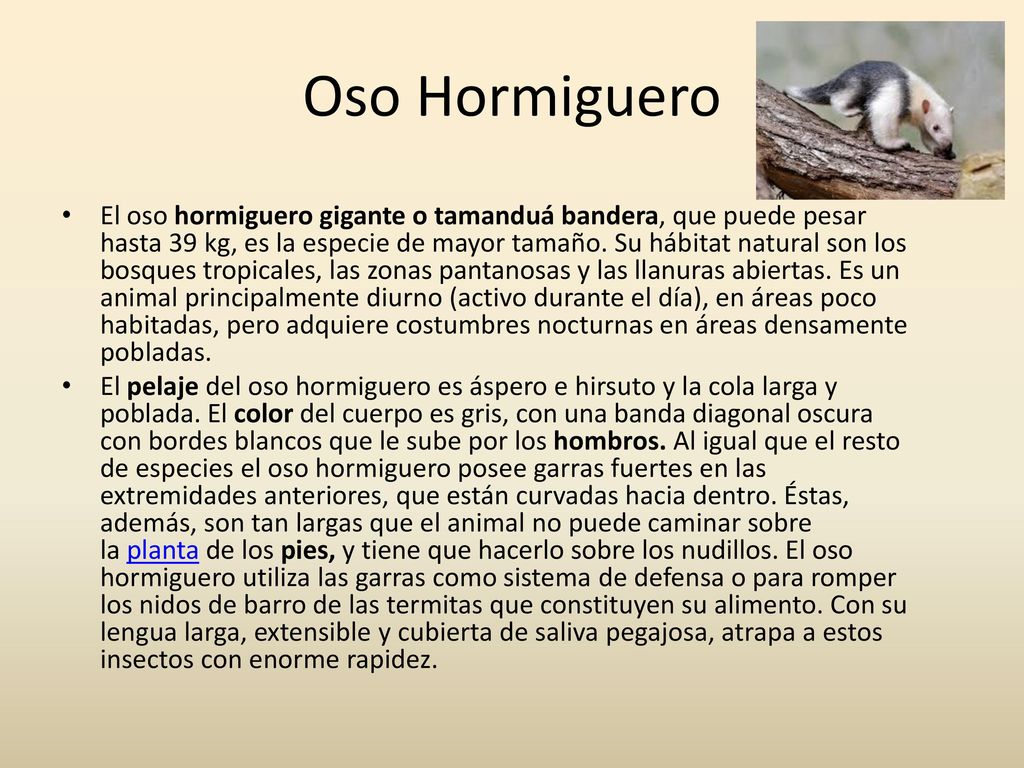 Oso Hormiguero

• El oso hormiguero gigante o tamanduá bandera, que puede pesar hasta 39 kg, es la especie de mayor tamaño. Su hábitat natural son los bosques tropicales, las zonas pantanosas y las llanuras abiertas. Es un animal principalmente diurno (activo durante el día), en áreas poco habitadas, pero adquiere costumbres nocturnas en áreas densamente pobladas.

• El pelaje del oso hormiguero es áspero e hirsuto y la cola larga y poblada. El color del cuerpo es gris, con una banda diagonal oscura con bordes blancos que le sube por los hombros. Al igual que el resto de especies el oso hormiguero posee garras fuertes en las extremidades anteriores, que están curvadas hacia dentro. Éstas, además, son tan largas que el animal no puede caminar sobre la planta de los pies, y tiene que hacerlo sobre los nudillos. El oso hormiguero utiliza las garras como sistema de defensa o para romper los nidos de barro de las termitas que constituyen su alimento. Con su lengua larga, extensible y cubierta de saliva pegajosa, atrapa a estos insectos con enorme rapidez.